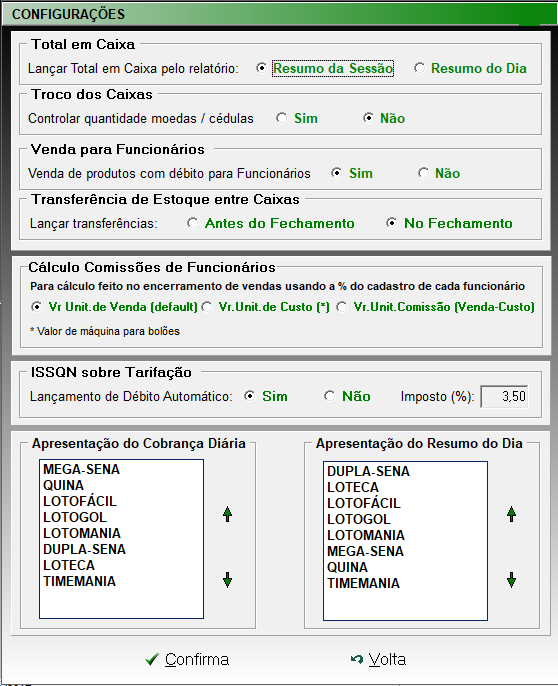 CONFIGURAÇÕES

Total em Caixa
Lançar Total em Caixa pelo relatório: Resumo da Sessão Resumo do Dia

Troco dos Caixas
Controlar quantidade moedas / cédulas Sim Não

Venda para Funcionários
Venda de produtos com débito para Funcionários Sim Não

Transferência de Estoque entre Caixas
Lançar transferências: Antes do Fechamento No Fechamento

Cálculo Comissões de Funcionários
Para cálculo feito no encerramento de vendas usando a % do cadastro de cada funcionário
Vr Unit.de Venda (default) Vr.Unit.de Custo (*) Vr.Unit.Comissão (Venda-Custo)
* Valor de máquina para bolões

ISSQN sobre Tarifação
Lançamento de Débito Automático: Sim Não Imposto (%): 3,50

Apresentação do Cobrança Diária
MEGA-SENA
QUINA
LOTOFÁCIL
LOTOGOL
LOTOMANIA
DUPLA-SENA
LOTECA
TIMEMANIA

Apresentação do Resumo do Dia
DUPLA-SENA
LOTECA
LOTOFÁCIL
LOTOGOL
LOTOMANIA
MEGA-SENA
QUINA
TIMEMANIA

Confirma Volta